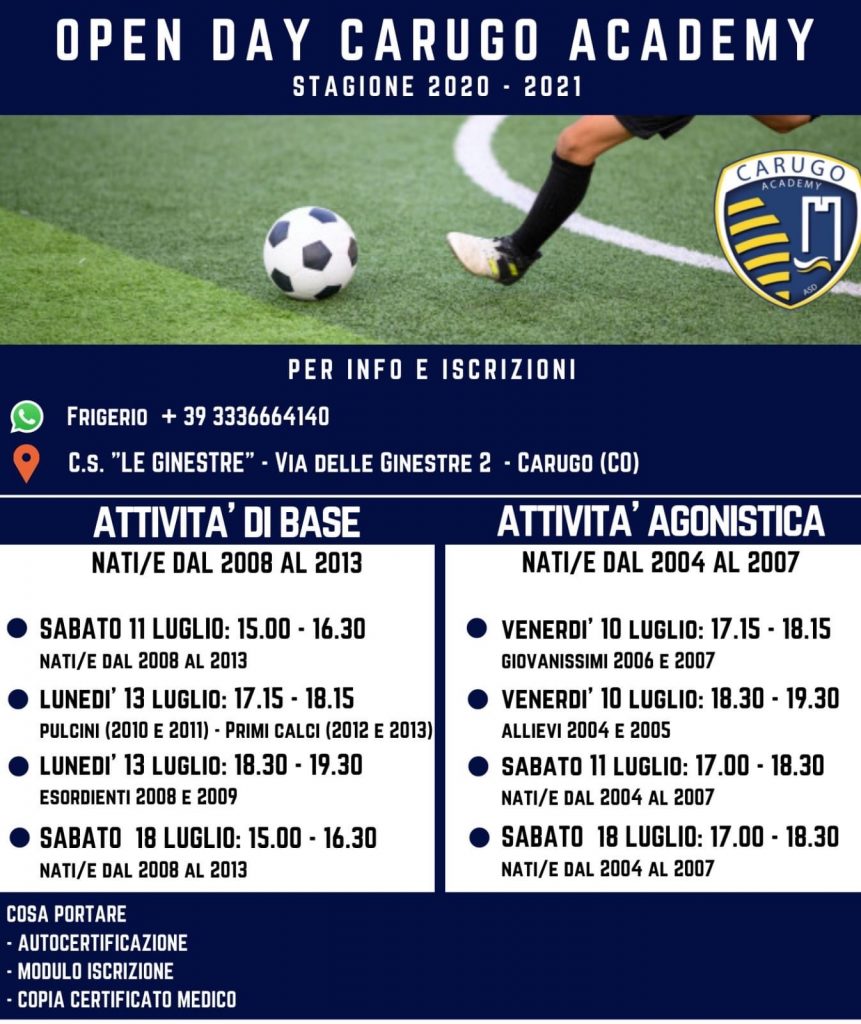 OPEN DAY CARUGO ACADEMY
STAGIONE 2020 - 2021

CARUGO
ACADEMY
ASD

PER INFO E ISCRIZIONI

FRIGERIO + 39 3336664140

C.S. "LE GINESTRE" - VIA DELLE GINESTRE 2 - CARUGO (CO)

ATTIVITA' DI BASE
NATI/E DAL 2008 AL 2013

SABATO 11 LUGLIO: 15.00 - 16.30
NATI/E DAL 2008 AL 2013

LUNEDI' 13 LUGLIO: 17.15 - 18.15
PULCINI (2010 E 2011) - PRIMI CALCI (2012 E 2013)

LUNEDI' 13 LUGLIO: 18.30 - 19.30
ESORDIENTI 2008 E 2009

SABATO 18 LUGLIO: 15.00 - 16.30
NATI/E DAL 2008 AL 2013

ATTIVITA' AGONISTICA
NATI/E DAL 2004 AL 2007

VENERDI' 10 LUGLIO: 17.15 - 18.15
GIOVANISSIMI 2006 E 2007

VENERDI' 10 LUGLIO: 18.30 - 19.30
ALLIEVI 2004 E 2005

SABATO 11 LUGLIO: 17.00 - 18.30
NATI/E DAL 2004 AL 2007

SABATO 18 LUGLIO: 17.00 - 18.30
NATI/E DAL 2004 AL 2007

COSA PORTARE
- AUTOCERTIFICAZIONE
- MODULO ISCRIZIONE
- COPIA CERTIFICATO MEDICO